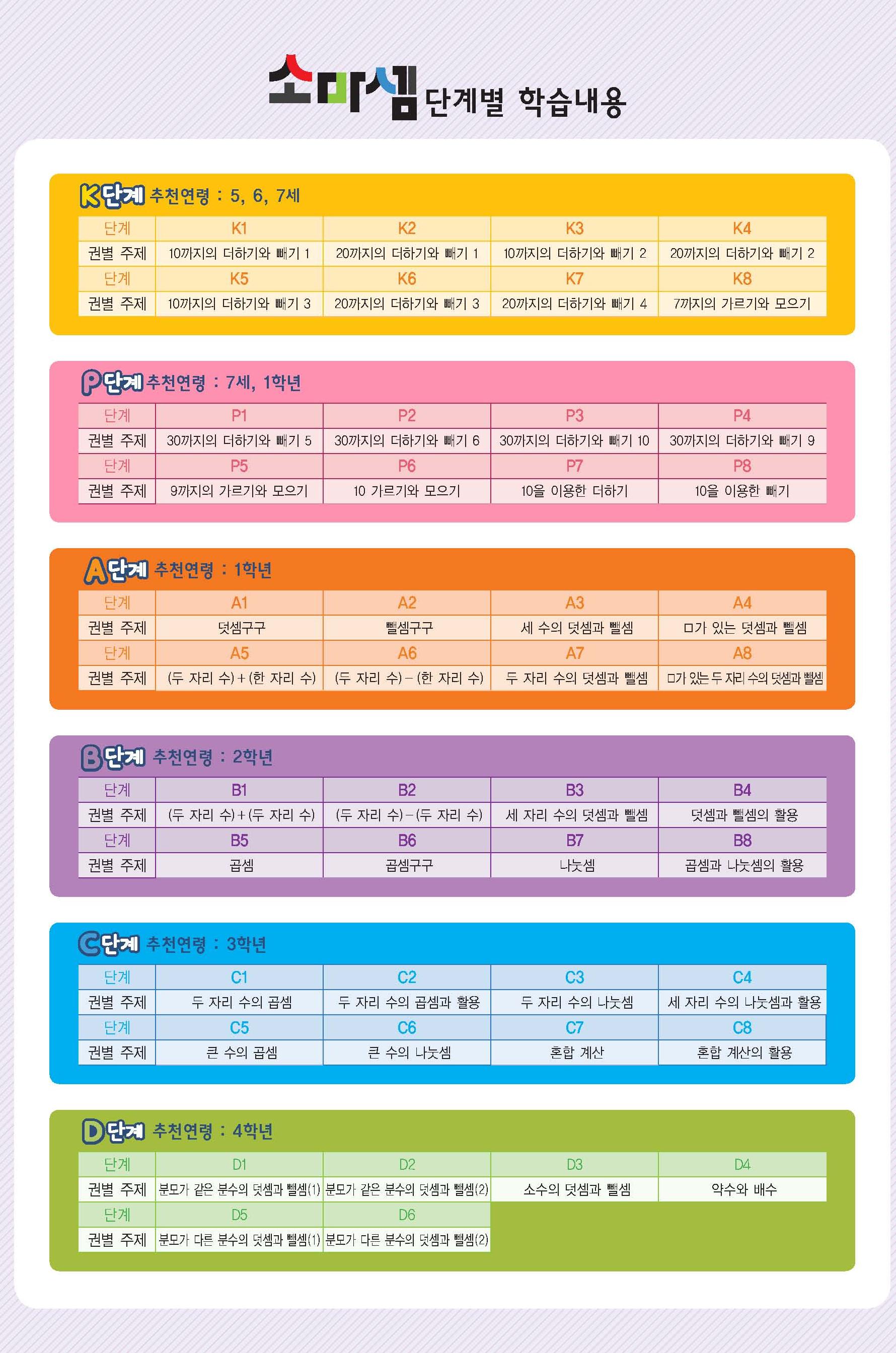 소마셈 단계별 학습내용

K단계 추천연령 : 5, 6, 7세

| 단계 | K1 | K2 | K3 | K4 |
|---|---|---|---|---|
| 권별 주제 | 10까지의 더하기와 빼기 1 | 20까지의 더하기와 빼기 1 | 10까지의 더하기와 빼기 2 | 20까지의 더하기와 빼기 2 |
| 단계 | K5 | K6 | K7 | K8 |
| 권별 주제 | 10까지의 더하기와 빼기 3 | 20까지의 더하기와 빼기 3 | 20까지의 더하기와 빼기 4 | 7까지의 가르기와 모으기 |

P단계 추천연령 : 7세, 1학년

| 단계 | P1 | P2 | P3 | P4 |
|---|---|---|---|---|
| 권별 주제 | 30까지의 더하기와 빼기 5 | 30까지의 더하기와 빼기 6 | 30까지의 더하기와 빼기 10 | 30까지의 더하기와 빼기 9 |
| 단계 | P5 | P6 | P7 | P8 |
| 권별 주제 | 9까지의 가르기와 모으기 | 10 가르기와 모으기 | 10을 이용한 더하기 | 10을 이용한 빼기 |

A단계 추천연령 : 1학년

| 단계 | A1 | A2 | A3 | A4 |
|---|---|---|---|---|
| 권별 주제 | 덧셈구구 | 뺄셈구구 | 세 수의 덧셈과 뺄셈 | □가 있는 덧셈과 뺄셈 |
| 단계 | A5 | A6 | A7 | A8 |
| 권별 주제 | (두 자리 수)+(한 자리 수) | (두 자리 수)−(한 자리 수) | 두 자리 수의 덧셈과 뺄셈 | □가 있는 두 자리 수의 덧셈과 뺄셈 |

B단계 추천연령 : 2학년

| 단계 | B1 | B2 | B3 | B4 |
|---|---|---|---|---|
| 권별 주제 | (두 자리 수)+(두 자리 수) | (두 자리 수)−(두 자리 수) | 세 자리 수의 덧셈과 뺄셈 | 덧셈과 뺄셈의 활용 |
| 단계 | B5 | B6 | B7 | B8 |
| 권별 주제 | 곱셈 | 곱셈구구 | 나눗셈 | 곱셈과 나눗셈의 활용 |

C단계 추천연령 : 3학년

| 단계 | C1 | C2 | C3 | C4 |
|---|---|---|---|---|
| 권별 주제 | 두 자리 수의 곱셈 | 두 자리 수의 곱셈과 활용 | 두 자리 수의 나눗셈 | 세 자리 수의 나눗셈과 활용 |
| 단계 | C5 | C6 | C7 | C8 |
| 권별 주제 | 큰 수의 곱셈 | 큰 수의 나눗셈 | 혼합 계산 | 혼합 계산의 활용 |

D단계 추천연령 : 4학년

| 단계 | D1 | D2 | D3 | D4 |
|---|---|---|---|---|
| 권별 주제 | 분모가 같은 분수의 덧셈과 뺄셈(1) | 분모가 같은 분수의 덧셈과 뺄셈(2) | 소수의 덧셈과 뺄셈 | 약수와 배수 |
| 단계 | D5 | D6 | | |
| 권별 주제 | 분모가 다른 분수의 덧셈과 뺄셈(1) | 분모가 다른 분수의 덧셈과 뺄셈(2) | | |